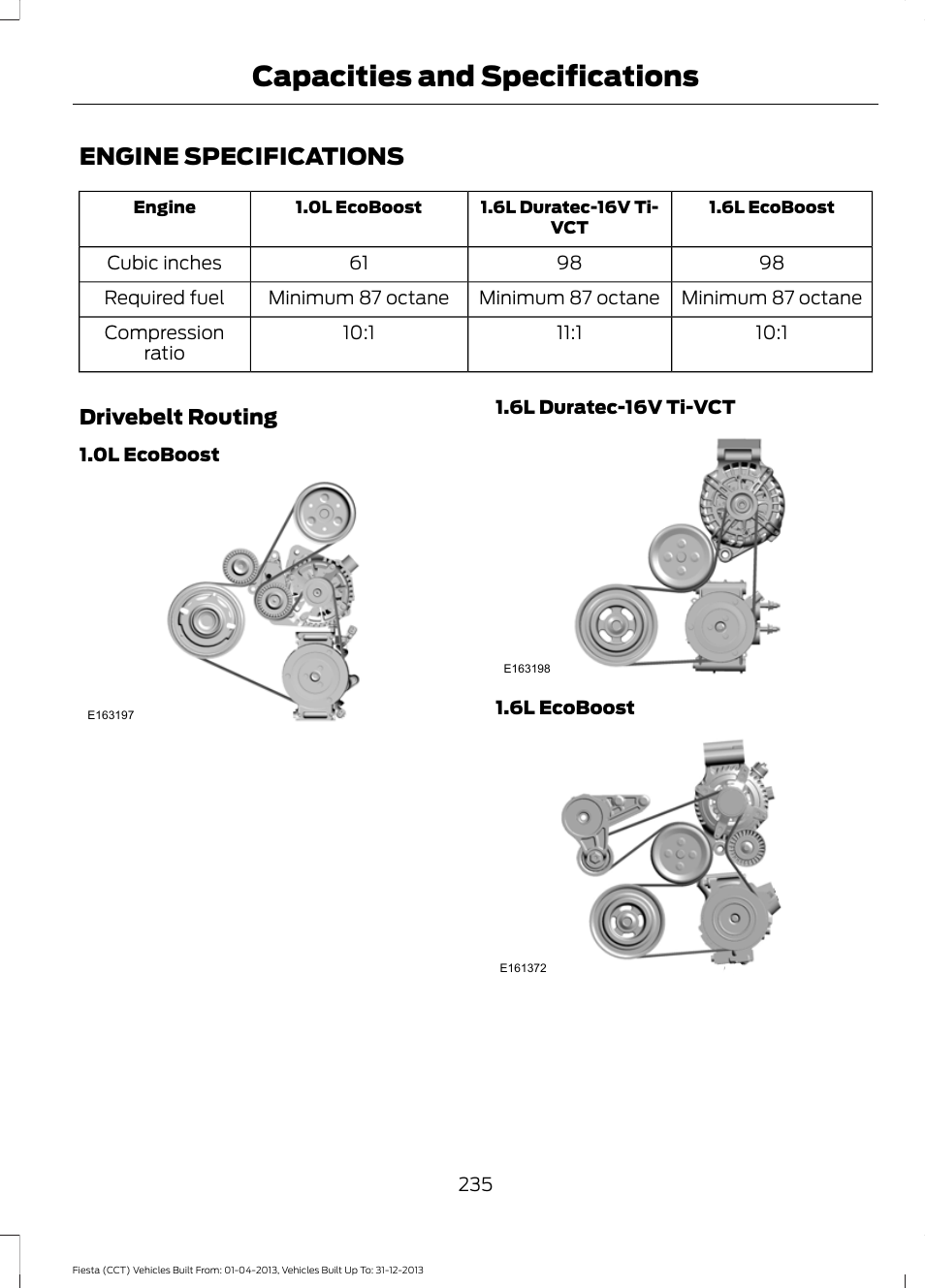 Capacities and Specifications

ENGINE SPECIFICATIONS

| Engine | 1.0L EcoBoost | 1.6L Duratec-16V Ti-VCT | 1.6L EcoBoost |
|---|---|---|---|
| Cubic inches | 61 | 98 | 98 |
| Required fuel | Minimum 87 octane | Minimum 87 octane | Minimum 87 octane |
| Compression ratio | 10:1 | 11:1 | 10:1 |

Drivebelt Routing

1.0L EcoBoost

E163197

1.6L Duratec-16V Ti-VCT

E163198

1.6L EcoBoost

E161372

235

Fiesta (CCT) Vehicles Built From: 01-04-2013, Vehicles Built Up To: 31-12-2013